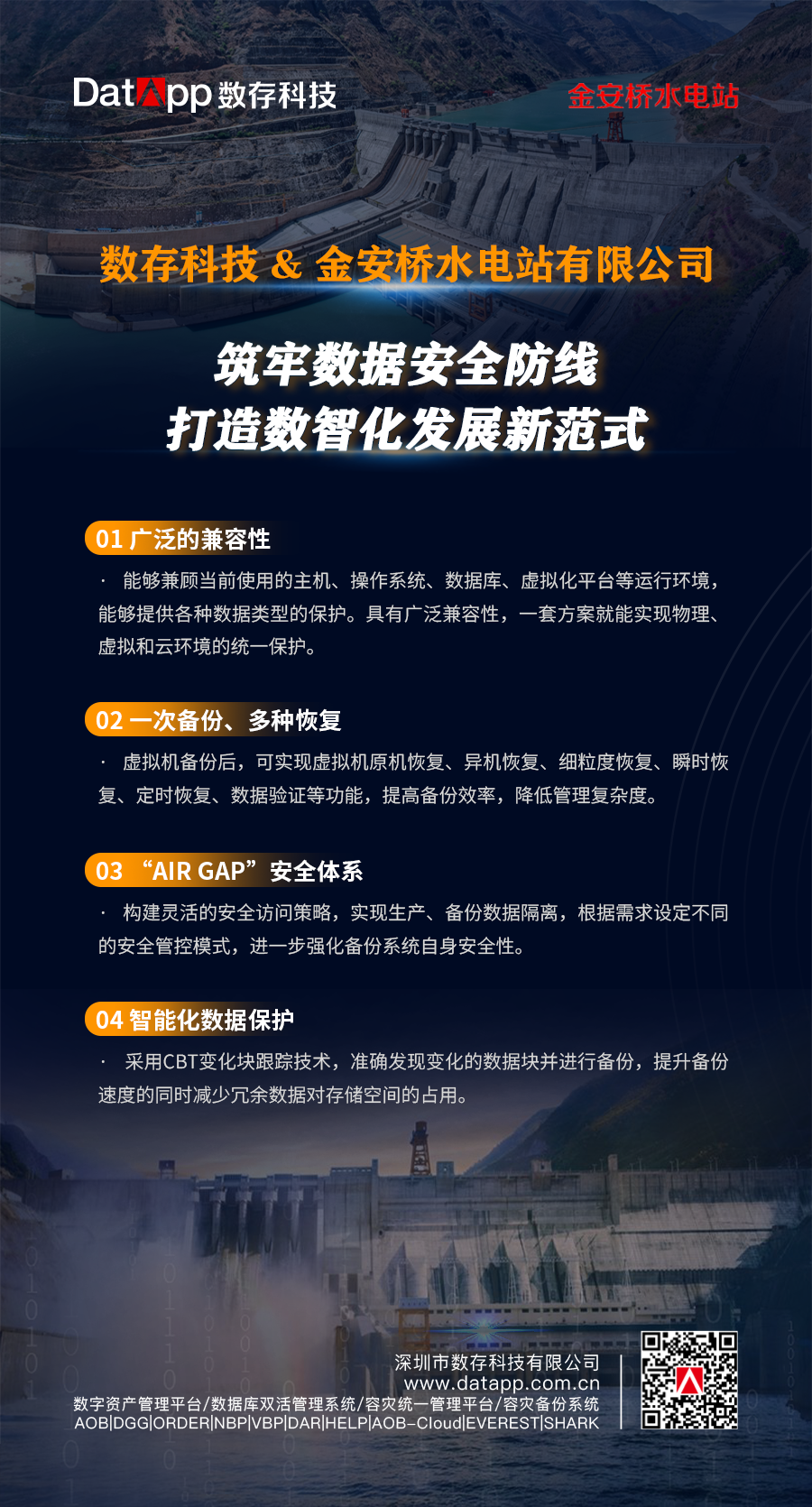 DatApp数存科技

金安桥水电站

数存科技 & 金安桥水电站有限公司

筑牢数据安全防线
打造数智化发展新范式

01 广泛的兼容性

· 能够兼顾当前使用的主机、操作系统、数据库、虚拟化平台等运行环境，能够提供各种数据类型的保护。具有广泛兼容性，一套方案就能实现物理、虚拟和云环境的统一保护。

02 一次备份、多种恢复

· 虚拟机备份后，可实现虚拟机原机恢复、异机恢复、细粒度恢复、瞬时恢复、定时恢复、数据验证等功能，提高备份效率，降低管理复杂度。

03 “AIR GAP”安全体系

· 构建灵活的安全访问策略，实现生产、备份数据隔离，根据需求设定不同的安全管控模式，进一步强化备份系统自身安全性。

04 智能化数据保护

· 采用CBT变化块跟踪技术，准确发现变化的数据块并进行备份，提升备份速度的同时减少冗余数据对存储空间的占用。

深圳市数存科技有限公司
www.datapp.com.cn
数字资产管理平台/数据库双活管理系统/容灾统一管理平台/容灾备份系统
AOB|DGG|ORDER|NBP|VBP|DAR|HELP|AOB-Cloud|EVEREST|SHARK